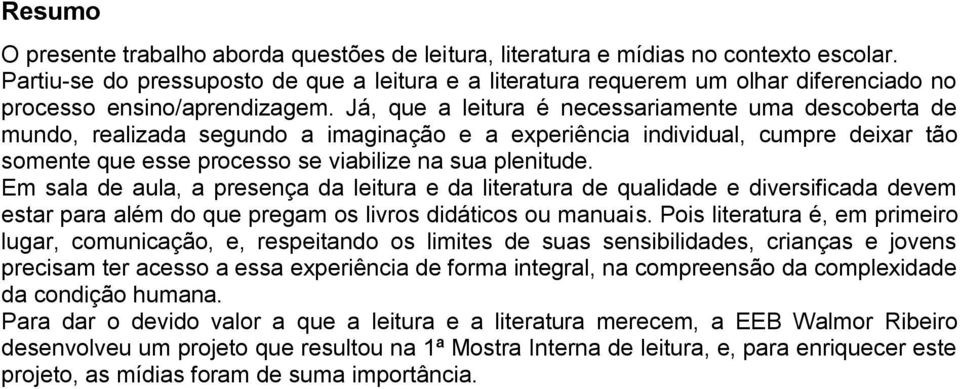 Resumo

O presente trabalho aborda questões de leitura, literatura e mídias no contexto escolar. Partiu-se do pressuposto de que a leitura e a literatura requerem um olhar diferenciado no processo ensino/aprendizagem. Já, que a leitura é necessariamente uma descoberta de mundo, realizada segundo a imaginação e a experiência individual, cumpre deixar tão somente que esse processo se viabilize na sua plenitude.

Em sala de aula, a presença da leitura e da literatura de qualidade e diversificada devem estar para além do que pregam os livros didáticos ou manuais. Pois literatura é, em primeiro lugar, comunicação, e, respeitando os limites de suas sensibilidades, crianças e jovens precisam ter acesso a essa experiência de forma integral, na compreensão da complexidade da condição humana.

Para dar o devido valor a que a leitura e a literatura merecem, a EEB Walmor Ribeiro desenvolveu um projeto que resultou na 1ª Mostra Interna de leitura, e, para enriquecer este projeto, as mídias foram de suma importância.